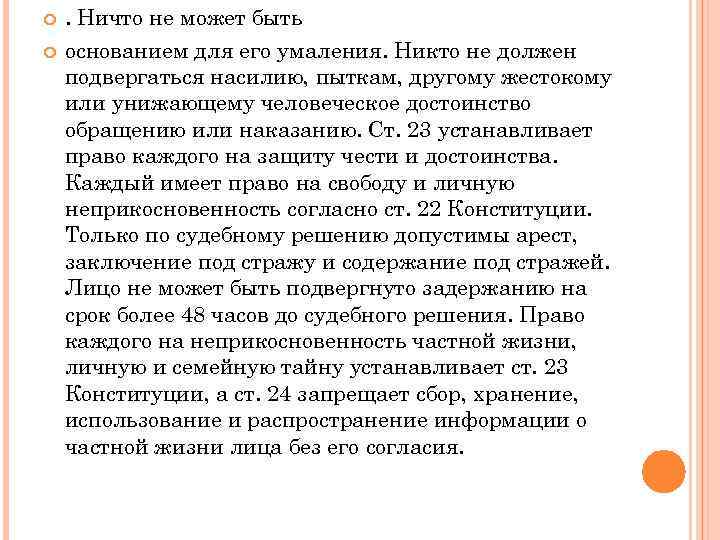 . Ничто не может быть

основанием для его умаления. Никто не должен подвергаться насилию, пыткам, другому жестокому или унижающему человеческое достоинство обращению или наказанию. Ст. 23 устанавливает право каждого на защиту чести и достоинства. Каждый имеет право на свободу и личную неприкосновенность согласно ст. 22 Конституции. Только по судебному решению допустимы арест, заключение под стражу и содержание под стражей. Лицо не может быть подвергнуто задержанию на срок более 48 часов до судебного решения. Право каждого на неприкосновенность частной жизни, личную и семейную тайну устанавливает ст. 23 Конституции, а ст. 24 запрещает сбор, хранение, использование и распространение информации о частной жизни лица без его согласия.